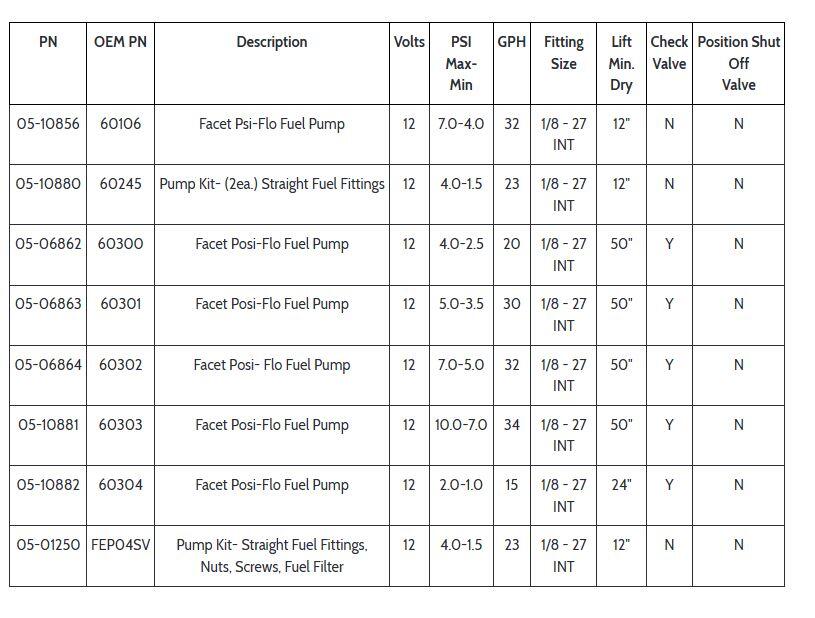 | PN | OEM PN | Description | Volts | PSI Max-Min | GPH | Fitting Size | Lift Min. Dry | Check Valve | Position Shut Off Valve |
|---|---|---|---|---|---|---|---|---|---|
| 05-10856 | 60106 | Facet Psi-Flo Fuel Pump | 12 | 7.0-4.0 | 32 | 1/8 - 27 INT | 12" | N | N |
| 05-10880 | 60245 | Pump Kit- (2ea.) Straight Fuel Fittings | 12 | 4.0-1.5 | 23 | 1/8 - 27 INT | 12" | N | N |
| 05-06862 | 60300 | Facet Posi-Flo Fuel Pump | 12 | 4.0-2.5 | 20 | 1/8 - 27 INT | 50" | Y | N |
| 05-06863 | 60301 | Facet Posi-Flo Fuel Pump | 12 | 5.0-3.5 | 30 | 1/8 - 27 INT | 50" | Y | N |
| 05-06864 | 60302 | Facet Posi- Flo Fuel Pump | 12 | 7.0-5.0 | 32 | 1/8 - 27 INT | 50" | Y | N |
| 05-10881 | 60303 | Facet Posi-Flo Fuel Pump | 12 | 10.0-7.0 | 34 | 1/8 - 27 INT | 50" | Y | N |
| 05-10882 | 60304 | Facet Posi-Flo Fuel Pump | 12 | 2.0-1.0 | 15 | 1/8 - 27 INT | 24" | Y | N |
| 05-01250 | FEP04SV | Pump Kit- Straight Fuel Fittings, Nuts, Screws, Fuel Filter | 12 | 4.0-1.5 | 23 | 1/8 - 27 INT | 12" | N | N |